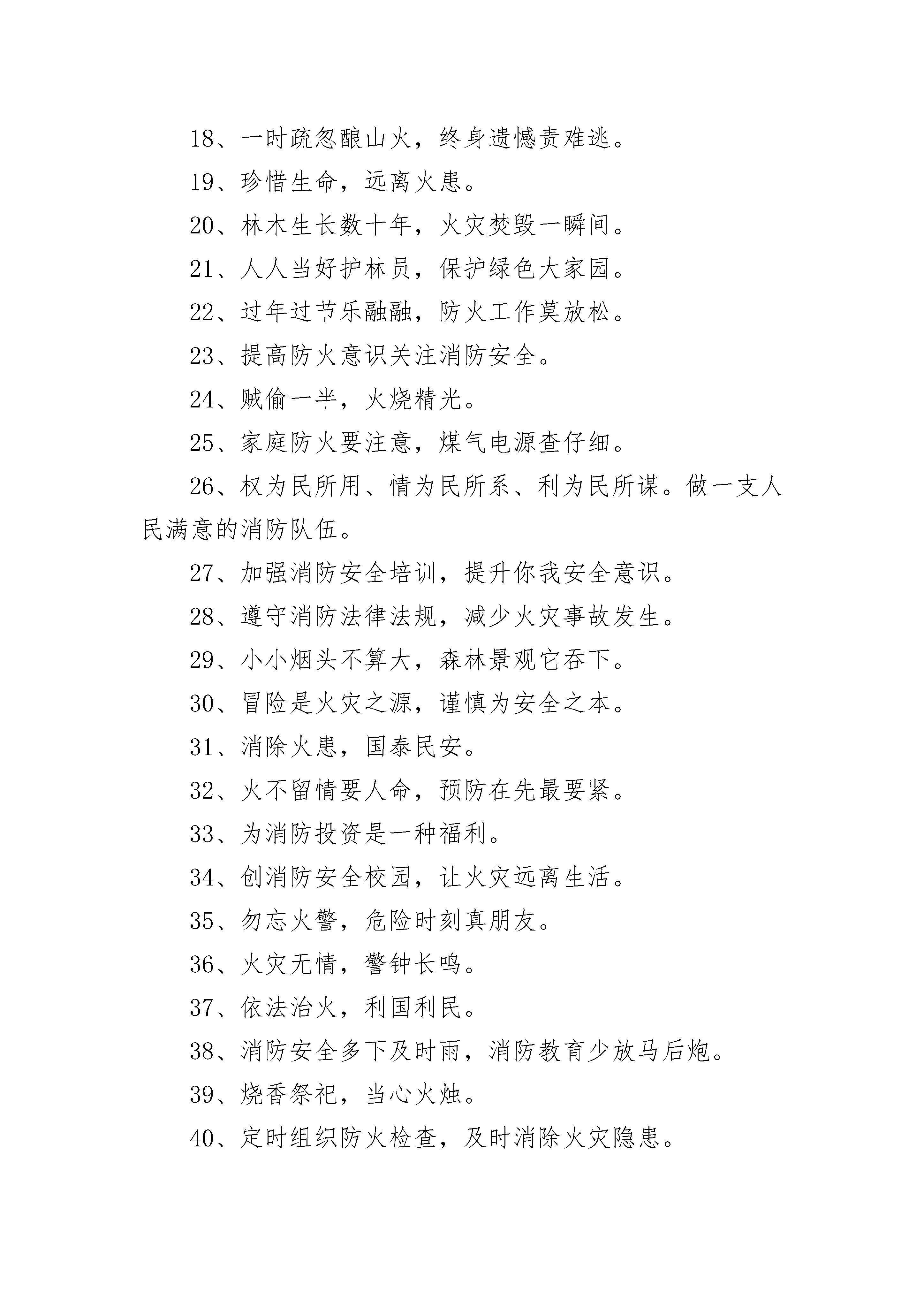 18、一时疏忽酿山火，终身遗憾责难逃。

19、珍惜生命，远离火患。

20、林木生长数十年，火灾焚毁一瞬间。

21、人人当好护林员，保护绿色大家园。

22、过年过节乐融融，防火工作莫放松。

23、提高防火意识关注消防安全。

24、贼偷一半，火烧精光。

25、家庭防火要注意，煤气电源查仔细。

26、权为民所用、情为民所系、利为民所谋。做一支人民满意的消防队伍。

27、加强消防安全培训，提升你我安全意识。

28、遵守消防法律法规，减少火灾事故发生。

29、小小烟头不算大，森林景观它吞下。

30、冒险是火灾之源，谨慎为安全之本。

31、消除火患，国泰民安。

32、火不留情要人命，预防在先最要紧。

33、为消防投资是一种福利。

34、创消防安全校园，让火灾远离生活。

35、勿忘火警，危险时刻真朋友。

36、火灾无情，警钟长鸣。

37、依法治火，利国利民。

38、消防安全多下及时雨，消防教育少放马后炮。

39、烧香祭祀，当心火烛。

40、定时组织防火检查，及时消除火灾隐患。